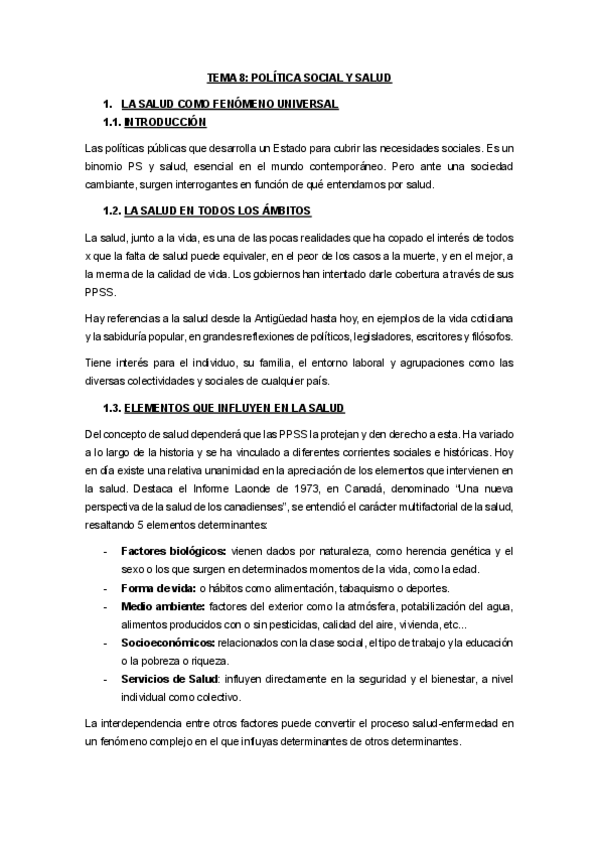 TEMA 8: POLÍTICA SOCIAL Y SALUD

1. LA SALUD COMO FENÓMENO UNIVERSAL
1.1. INTRODUCCIÓN

Las políticas públicas que desarrolla un Estado para cubrir las necesidades sociales. Es un binomio PS y salud, esencial en el mundo contemporáneo. Pero ante una sociedad cambiante, surgen interrogantes en función de qué entendamos por salud.

1.2. LA SALUD EN TODOS LOS ÁMBITOS

La salud, junto a la vida, es una de las pocas realidades que ha copado el interés de todos x que la falta de salud puede equivaler, en el peor de los casos a la muerte, y en el mejor, a la merma de la calidad de vida. Los gobiernos han intentado darle cobertura a través de sus PPSS.

Hay referencias a la salud desde la Antigüedad hasta hoy, en ejemplos de la vida cotidiana y la sabiduría popular, en grandes reflexiones de políticos, legisladores, escritores y filósofos.

Tiene interés para el individuo, su familia, el entorno laboral y agrupaciones como las diversas colectividades y sociales de cualquier país.

1.3. ELEMENTOS QUE INFLUYEN EN LA SALUD

Del concepto de salud dependerá que las PPSS la protejan y den derecho a esta. Ha variado a lo largo de la historia y se ha vinculado a diferentes corrientes sociales e históricas. Hoy en día existe una relativa unanimidad en la apreciación de los elementos que intervienen en la salud. Destaca el Informe Laonde de 1973, en Canadá, denominado "Una nueva perspectiva de la salud de los canadienses", se entendió el carácter multifactorial de la salud, resaltando 5 elementos determinantes:

- Factores biológicos: vienen dados por naturaleza, como herencia genética y el sexo o los que surgen en determinados momentos de la vida, como la edad.
- Forma de vida: o hábitos como alimentación, tabaquismo o deportes.
- Medio ambiente: factores del exterior como la atmósfera, potabilización del agua, alimentos producidos con o sin pesticidas, calidad del aire, vivienda, etc...
- Socioeconómicos: relacionados con la clase social, el tipo de trabajo y la educación o la pobreza o riqueza.
- Servicios de Salud: influyen directamente en la seguridad y el bienestar, a nivel individual como colectivo.

La interdependencia entre otros factores puede convertir el proceso salud-enfermedad en un fenómeno complejo en el que influyas determinantes de otros determinantes.